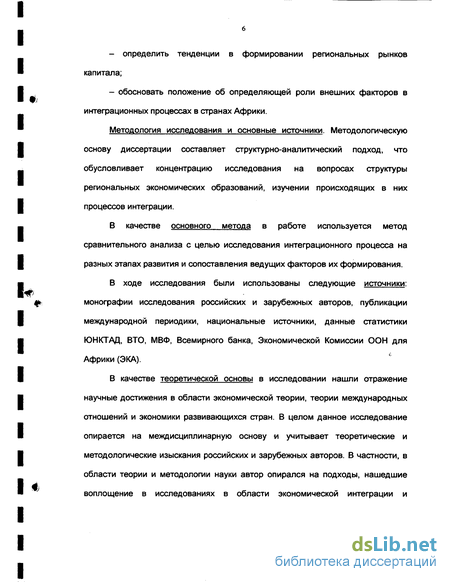 6

– определить тенденции в формировании региональных рынков капитала;

– обосновать положение об определяющей роли внешних факторов в интеграционных процессах в странах Африки.

Методология исследования и основные источники. Методологическую основу диссертации составляет структурно-аналитический подход, что обусловливает концентрацию исследования на вопросах структуры региональных экономических образований, изучении происходящих в них процессов интеграции.

В качестве основного метода в работе используется метод сравнительного анализа с целью исследования интеграционного процесса на разных этапах развития и сопоставления ведущих факторов их формирования.

В ходе исследования были использованы следующие источники: монографии исследования российских и зарубежных авторов, публикации международной периодики, национальные источники, данные статистики ЮНКТАД, ВТО, МВФ, Всемирного банка, Экономической Комиссии ООН для Африки (ЭКА).

В качестве теоретической основы в исследовании нашли отражение научные достижения в области экономической теории, теории международных отношений и экономики развивающихся стран. В целом данное исследование опирается на междисциплинарную основу и учитывает теоретические и методологические изыскания российских и зарубежных авторов. В частности, в области теории и методологии науки автор опирался на подходы, нашедшие воплощение в исследованиях в области экономической интеграции и

dsLib.net
библиотека диссертаций